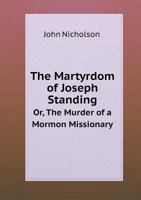 John Nicholson

The Martyrdom of Joseph Standing

Or, The Murder of a Mormon Missionary